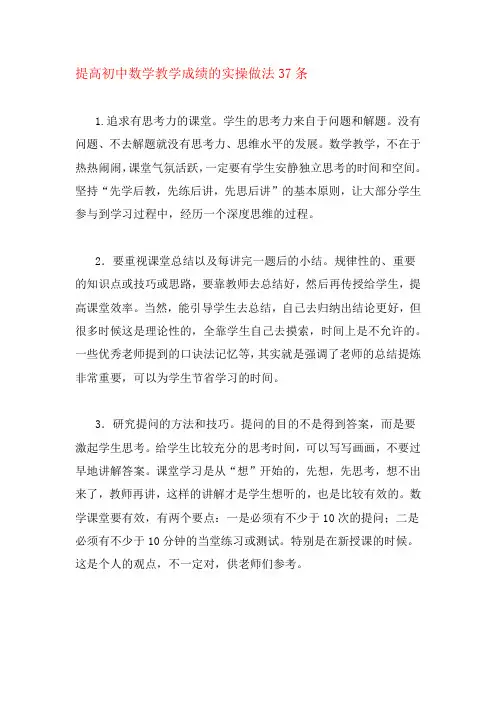 提高初中数学教学成绩的实操做法37条

1.追求有思考力的课堂。学生的思考力来自于问题和解题。没有问题、不去解题就没有思考力、思维水平的发展。数学教学，不在于热热闹闹，课堂气氛活跃，一定要有学生安静独立思考的时间和空间。坚持“先学后教，先练后讲，先思后讲”的基本原则，让大部分学生参与到学习过程中，经历一个深度思维的过程。

2．要重视课堂总结以及每讲完一题后的小结。规律性的、重要的知识点或技巧或思路，要靠教师去总结好，然后再传授给学生，提高课堂效率。当然，能引导学生去总结，自己去归纳出结论更好，但很多时候这是理论性的，全靠学生自己去摸索，时间上是不允许的。一些优秀老师提到的口诀法记忆等，其实就是强调了老师的总结提炼非常重要，可以为学生节省学习的时间。

3．研究提问的方法和技巧。提问的目的不是得到答案，而是要激起学生思考。给学生比较充分的思考时间，可以写写画画，不要过早地讲解答案。课堂学习是从“想”开始的，先想，先思考，想不出来了，教师再讲，这样的讲解才是学生想听的，也是比较有效的。数学课堂要有效，有两个要点：一是必须有不少于10次的提问；二是必须有不少于10分钟的当堂练习或测试。特别是在新授课的时候。这是个人的观点，不一定对，供老师们参考。